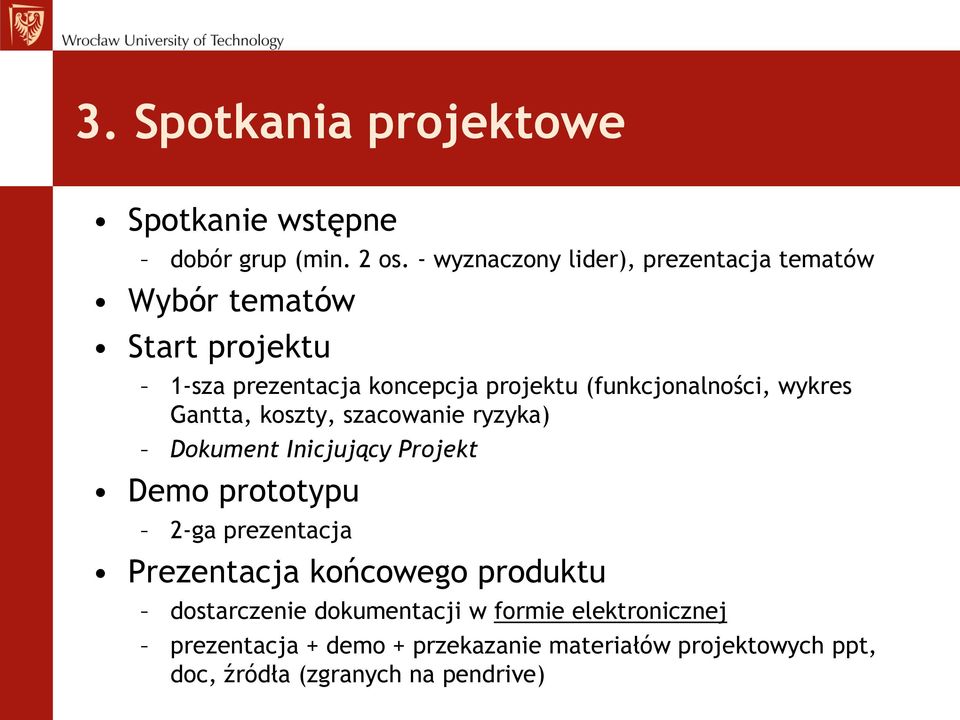 Wrocław University of Technology

3. Spotkania projektowe

• Spotkanie wstępne
– dobór grup (min. 2 os. - wyznaczony lider), prezentacja tematów
• Wybór tematów
• Start projektu
– 1-sza prezentacja koncepcja projektu (funkcjonalności, wykres Gantta, koszty, szacowanie ryzyka)
– Dokument Inicjujący Projekt
• Demo prototypu
– 2-ga prezentacja
• Prezentacja końcowego produktu
– dostarczenie dokumentacji w formie elektronicznej
– prezentacja + demo + przekazanie materiałów projektowych ppt, doc, źródła (zgranych na pendrive)